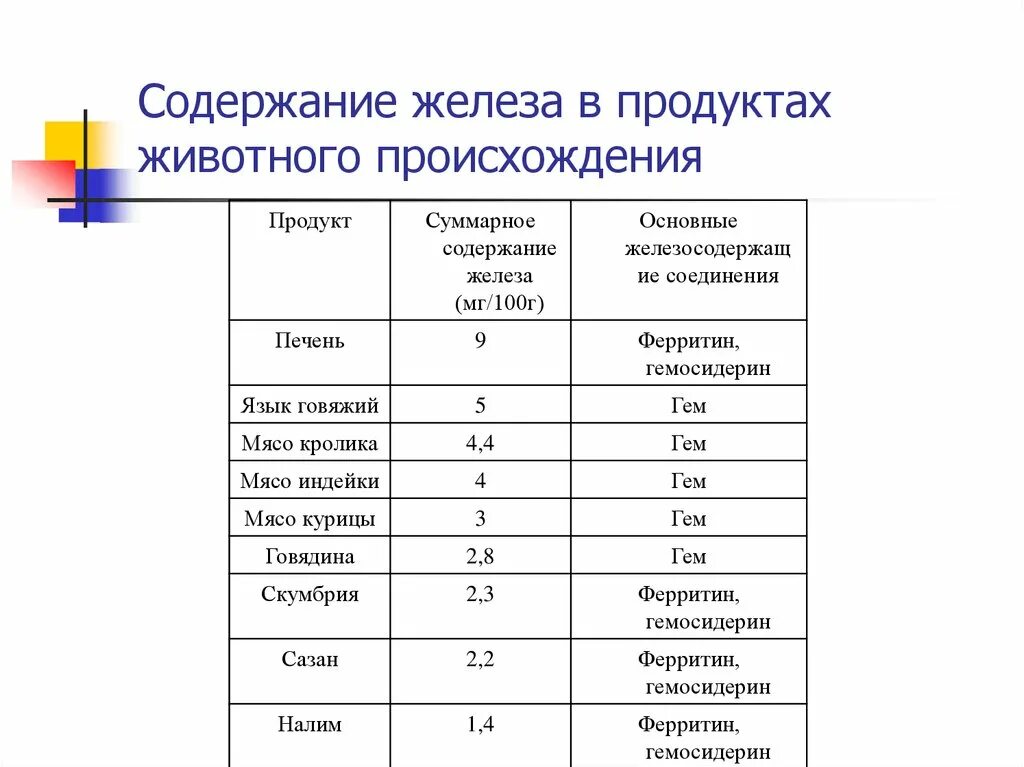 Содержание железа в продуктах животного происхождения

| Продукт | Суммарное содержание железа (мг/100г) | Основные железосодержащие соединения |
|---|---|---|
| Печень | 9 | Ферритин, гемосидерин |
| Язык говяжий | 5 | Гем |
| Мясо кролика | 4,4 | Гем |
| Мясо индейки | 4 | Гем |
| Мясо курицы | 3 | Гем |
| Говядина | 2,8 | Гем |
| Скумбрия | 2,3 | Ферритин, гемосидерин |
| Сазан | 2,2 | Ферритин, гемосидерин |
| Налим | 1,4 | Ферритин, гемосидерин |